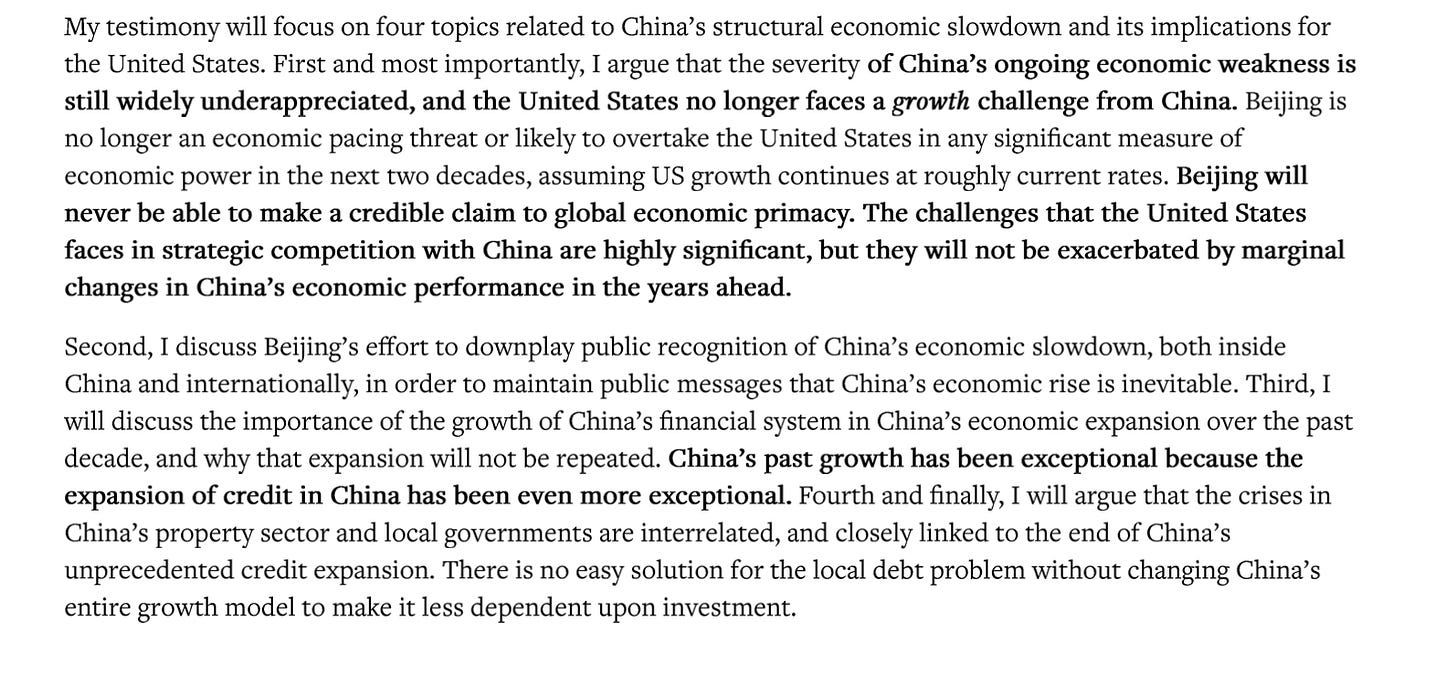 My testimony will focus on four topics related to China's structural economic slowdown and its implications for the United States. First and most importantly, I argue that the severity of China's ongoing economic weakness is still widely underappreciated, and the United States no longer faces a growth challenge from China. Beijing is no longer an economic pacing threat or likely to overtake the United States in any significant measure of economic power in the next two decades, assuming US growth continues at roughly current rates. Beijing will never be able to make a credible claim to global economic primacy. The challenges that the United States faces in strategic competition with China are highly significant, but they will not be exacerbated by marginal changes in China's economic performance in the years ahead.

Second, I discuss Beijing's effort to downplay public recognition of China's economic slowdown, both inside China and internationally, in order to maintain public messages that China's economic rise is inevitable. Third, I will discuss the importance of the growth of China's financial system in China's economic expansion over the past decade, and why that expansion will not be repeated. China's past growth has been exceptional because the expansion of credit in China has been even more exceptional. Fourth and finally, I will argue that the crises in China's property sector and local governments are interrelated, and closely linked to the end of China's unprecedented credit expansion. There is no easy solution for the local debt problem without changing China's entire growth model to make it less dependent upon investment.